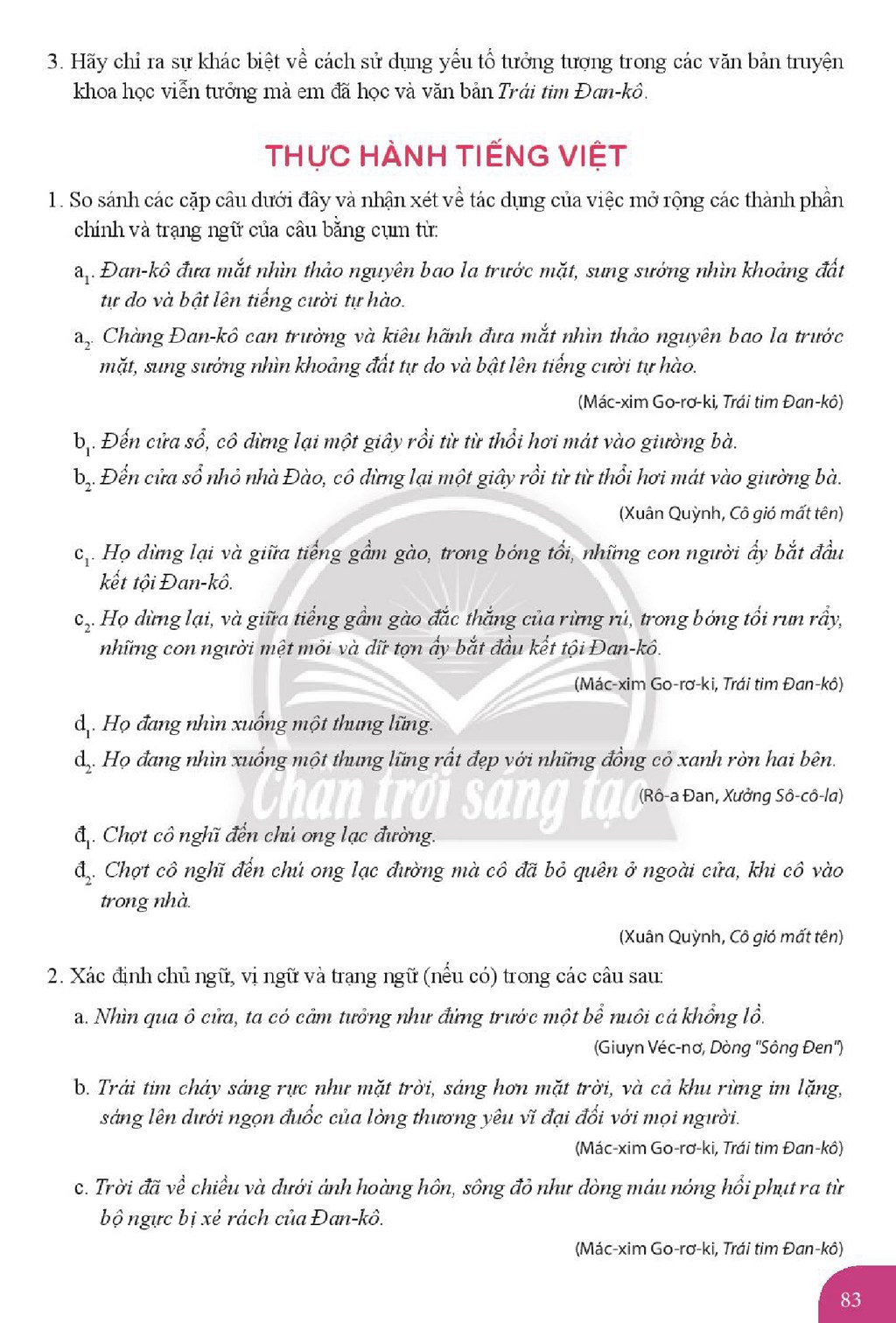 3. Hãy chỉ ra sự khác biệt về cách sử dụng yếu tố tưởng tượng trong các văn bản truyện khoa học viễn tưởng mà em đã học và văn bản Trái tim Đan-kô.

THỰC HÀNH TIẾNG VIỆT

1. So sánh các cặp câu dưới đây và nhận xét về tác dụng của việc mở rộng các thành phần chính và trạng ngữ của câu bằng cụm từ:

$a_1$. Đan-kô đưa mắt nhìn thảo nguyên bao la trước mặt, sung sướng nhìn khoảng đất tự do và bật lên tiếng cười tự hào.

$a_2$. Chàng Đan-kô can trường và kiêu hãnh đưa mắt nhìn thảo nguyên bao la trước mặt, sung sướng nhìn khoảng đất tự do và bật lên tiếng cười tự hào.

(Mác-xim Go-rơ-ki, Trái tim Đan-kô)

$b_1$. Đến cửa sổ, cô dừng lại một giây rồi từ từ thổi hơi mát vào giường bà.

$b_2$. Đến cửa sổ nhỏ nhà Đào, cô dừng lại một giây rồi từ từ thổi hơi mát vào giường bà.

(Xuân Quỳnh, Cô gió mất tên)

$c_1$. Họ dừng lại và giữa tiếng gầm gào, trong bóng tối, những con người ấy bắt đầu kết tội Đan-kô.

$c_2$. Họ dừng lại, và giữa tiếng gầm gào đắc thắng của rừng rú, trong bóng tối run rẩy, những con người mệt mỏi và dữ tợn ấy bắt đầu kết tội Đan-kô.

(Mác-xim Go-rơ-ki, Trái tim Đan-kô)

$d_1$. Họ đang nhìn xuống một thung lũng.

$d_2$. Họ đang nhìn xuống một thung lũng rất đẹp với những đồng cỏ xanh rờn hai bên.

(Rô-a Đan, Xưởng Sô-cô-la)

$đ_1$. Chợt cô nghĩ đến chú ong lạc đường.

$đ_2$. Chợt cô nghĩ đến chú ong lạc đường mà cô đã bỏ quên ở ngoài cửa, khi cô vào trong nhà.

(Xuân Quỳnh, Cô gió mất tên)

2. Xác định chủ ngữ, vị ngữ và trạng ngữ (nếu có) trong các câu sau:

a. Nhìn qua ô cửa, ta có cảm tưởng như đứng trước một bể nuôi cá khổng lồ.

(Giuyn Véc-nơ, Dòng "Sông Đen")

b. Trái tim cháy sáng rực như mặt trời, sáng hơn mặt trời, và cả khu rừng im lặng, sáng lên dưới ngọn đuốc của lòng thương yêu vĩ đại đối với mọi người.

(Mác-xim Go-rơ-ki, Trái tim Đan-kô)

c. Trời đã về chiều và dưới ánh hoàng hôn, sông đỏ như dòng máu nóng hổi phụt ra từ bộ ngực bị xé rách của Đan-kô.

(Mác-xim Go-rơ-ki, Trái tim Đan-kô)

83

Chân trời sáng tạo